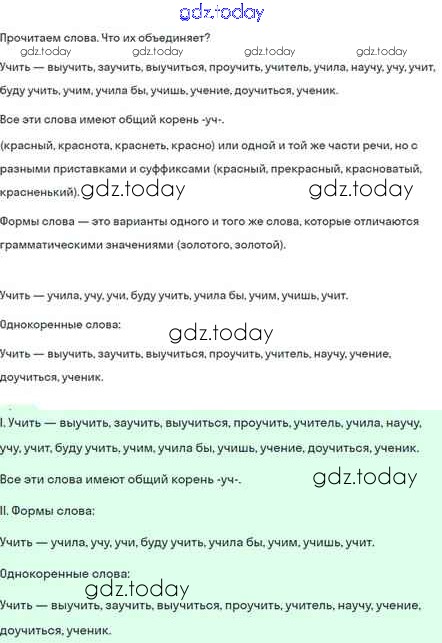 gdz.today

Прочитаем слова. Что их объединяет?

gdz.today gdz.today gdz.today gdz.today

Учить — выучить, заучить, выучиться, проучить, учитель, учила, научу, учу, учит, буду учить, учим, учила бы, учишь, учение, доучиться, ученик.

Все эти слова имеют общий корень -уч-.

(красный, краснота, краснеть, красно) или одной и той же части речи, но с разными приставками и суффиксами (красный, прекрасный, красноватый, красненький). gdz.today gdz.today

Формы слова — это варианты одного и того же слова, которые отличаются грамматическими значениями (золотого, золотой).

Учить — учила, учу, учи, буду учить, учила бы, учим, учишь, учит.

Однокоренные слова:

gdz.today

Учить — выучить, заучить, выучиться, проучить, учитель, научу, учение, доучиться, ученик.

I. Учить — выучить, заучить, выучиться, проучить, учитель, учила, научу, учу, учит, буду учить, учим, учила бы, учишь, учение, доучиться, ученик.

Все эти слова имеют общий корень -уч-. gdz.today

II. Формы слова:

Учить — учила, учу, учи, буду учить, учила бы, учим, учишь, учит.

Однокоренные слова:

gdz.today

Учить — выучить, заучить, выучиться, проучить, учитель, научу, учение, доучиться, ученик.